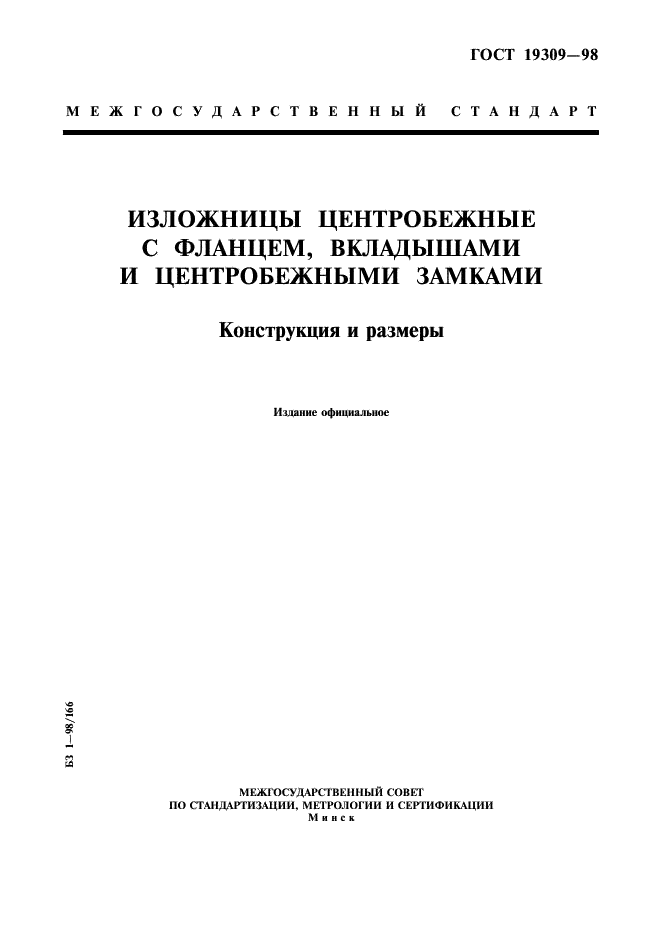 ГОСТ 19309—98

МЕЖГОСУДАРСТВЕННЫЙ СТАНДАРТ

ИЗЛОЖНИЦЫ ЦЕНТРОБЕЖНЫЕ С ФЛАНЦЕМ, ВКЛАДЫШАМИ И ЦЕНТРОБЕЖНЫМИ ЗАМКАМИ

Конструкция и размеры

Издание официальное

БЗ 1—98/166

МЕЖГОСУДАРСТВЕННЫЙ СОВЕТ
ПО СТАНДАРТИЗАЦИИ, МЕТРОЛОГИИ И СЕРТИФИКАЦИИ
Минск